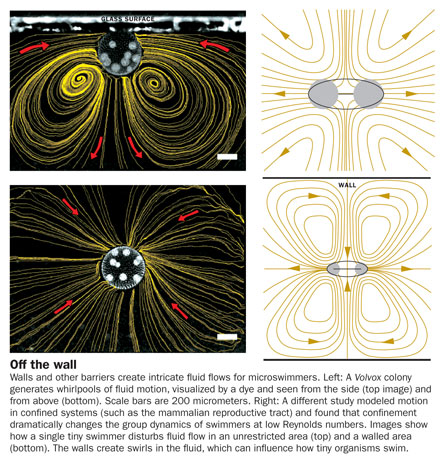 GLASS SURFACE

WALL

Off the wall

Walls and other barriers create intricate fluid flows for microswimmers. Left: A Volvox colony generates whirlpools of fluid motion, visualized by a dye and seen from the side (top image) and from above (bottom). Scale bars are 200 micrometers. Right: A different study modeled motion in confined systems (such as the mammalian reproductive tract) and found that confinement dramatically changes the group dynamics of swimmers at low Reynolds numbers. Images show how a single tiny swimmer disturbs fluid flow in an unrestricted area (top) and a walled area (bottom). The walls create swirls in the fluid, which can influence how tiny organisms swim.